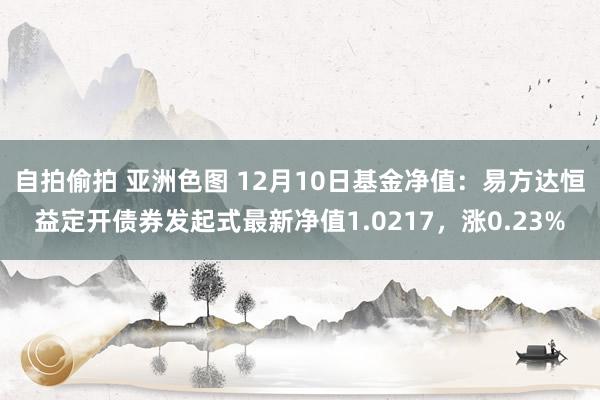 自拍偷拍 亚洲色图 12月10日基金净值：易方达恒益定开债券发起式最新净值1.0217，涨0.23%